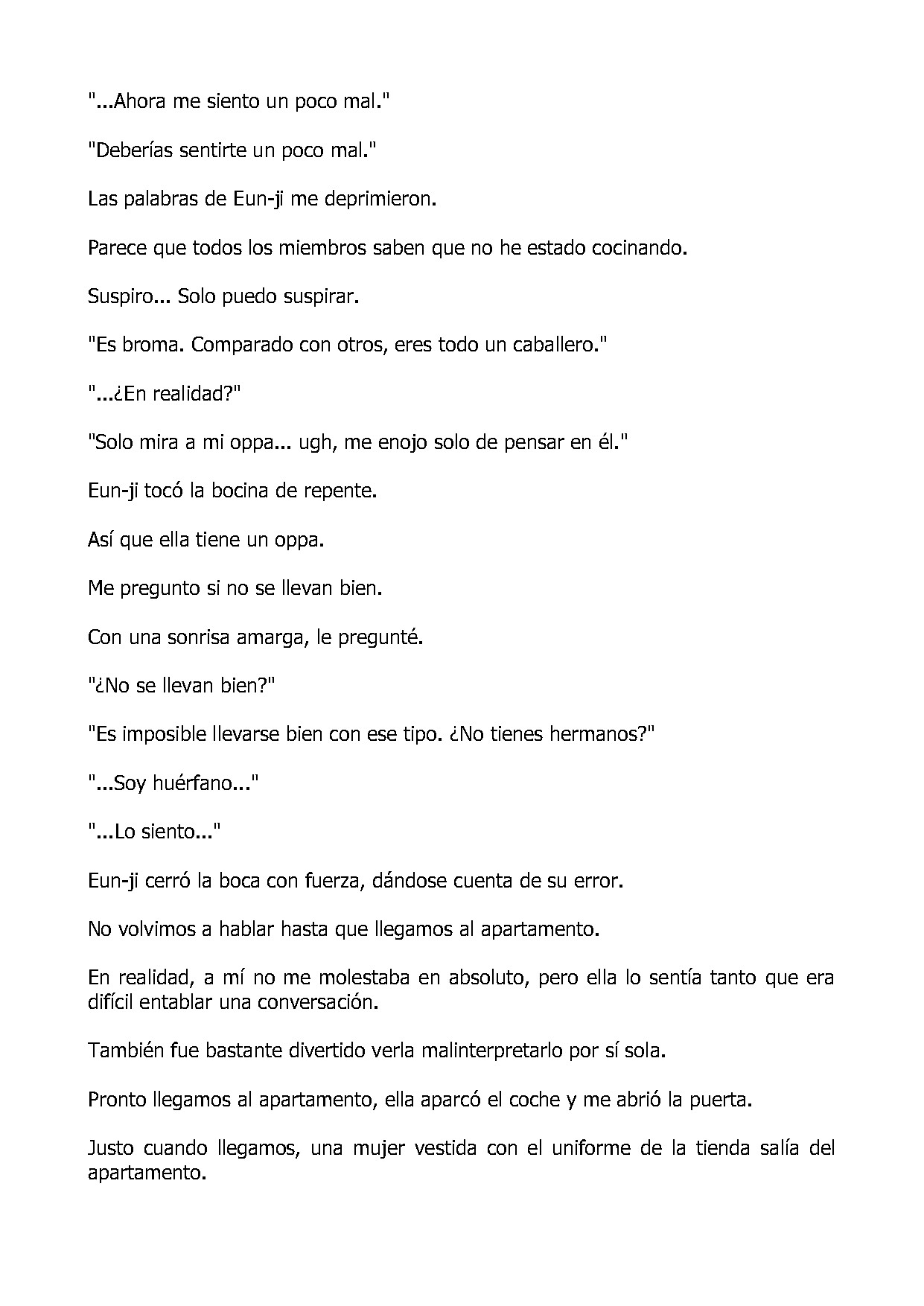 "...Ahora me siento un poco mal."

"Deberías sentirte un poco mal."

Las palabras de Eun-ji me deprimieron.

Parece que todos los miembros saben que no he estado cocinando.

Suspiro... Solo puedo suspirar.

"Es broma. Comparado con otros, eres todo un caballero."

"...¿En realidad?"

"Solo mira a mi oppa... ugh, me enojo solo de pensar en él."

Eun-ji tocó la bocina de repente.

Así que ella tiene un oppa.

Me pregunto si no se llevan bien.

Con una sonrisa amarga, le pregunté.

"¿No se llevan bien?"

"Es imposible llevarse bien con ese tipo. ¿No tienes hermanos?"

"...Soy huérfano..."

"...Lo siento..."

Eun-ji cerró la boca con fuerza, dándose cuenta de su error.

No volvimos a hablar hasta que llegamos al apartamento.

En realidad, a mí no me molestaba en absoluto, pero ella lo sentía tanto que era difícil entablar una conversación.

También fue bastante divertido verla malinterpretarlo por sí sola.

Pronto llegamos al apartamento, ella aparcó el coche y me abrió la puerta.

Justo cuando llegamos, una mujer vestida con el uniforme de la tienda salía del apartamento.